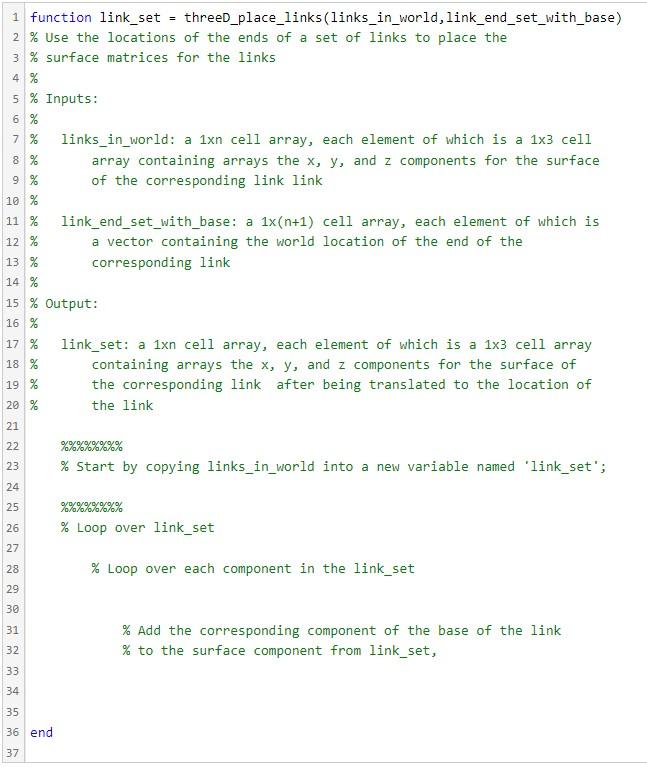 1 function link_set = threeD_place_links(links_in_world,link_end_set_with_base)
2 % Use the locations of the ends of a set of links to place the
3 % surface matrices for the links
4 %
5 % Inputs:
6 %
7 %   links_in_world: a 1xn cell array, each element of which is a 1x3 cell
8 %       array containing arrays the x, y, and z components for the surface
9 %       of the corresponding link link
10 %
11 %   link_end_set_with_base: a 1x(n+1) cell array, each element of which is
12 %       a vector containing the world location of the end of the
13 %       corresponding link
14 %
15 % Output:
16 %
17 %   link_set: a 1xn cell array, each element of which is a 1x3 cell array
18 %       containing arrays the x, y, and z components for the surface of
19 %       the corresponding link  after being translated to the location of
20 %       the link
21
22     %%%%%%%%
23     % Start by copying links_in_world into a new variable named 'link_set';
24
25     %%%%%%%%
26     % Loop over link_set
27
28         % Loop over each component in the link_set
29
30
31             % Add the corresponding component of the base of the link
32             % to the surface component from link_set,
33
34
35
36 end
37